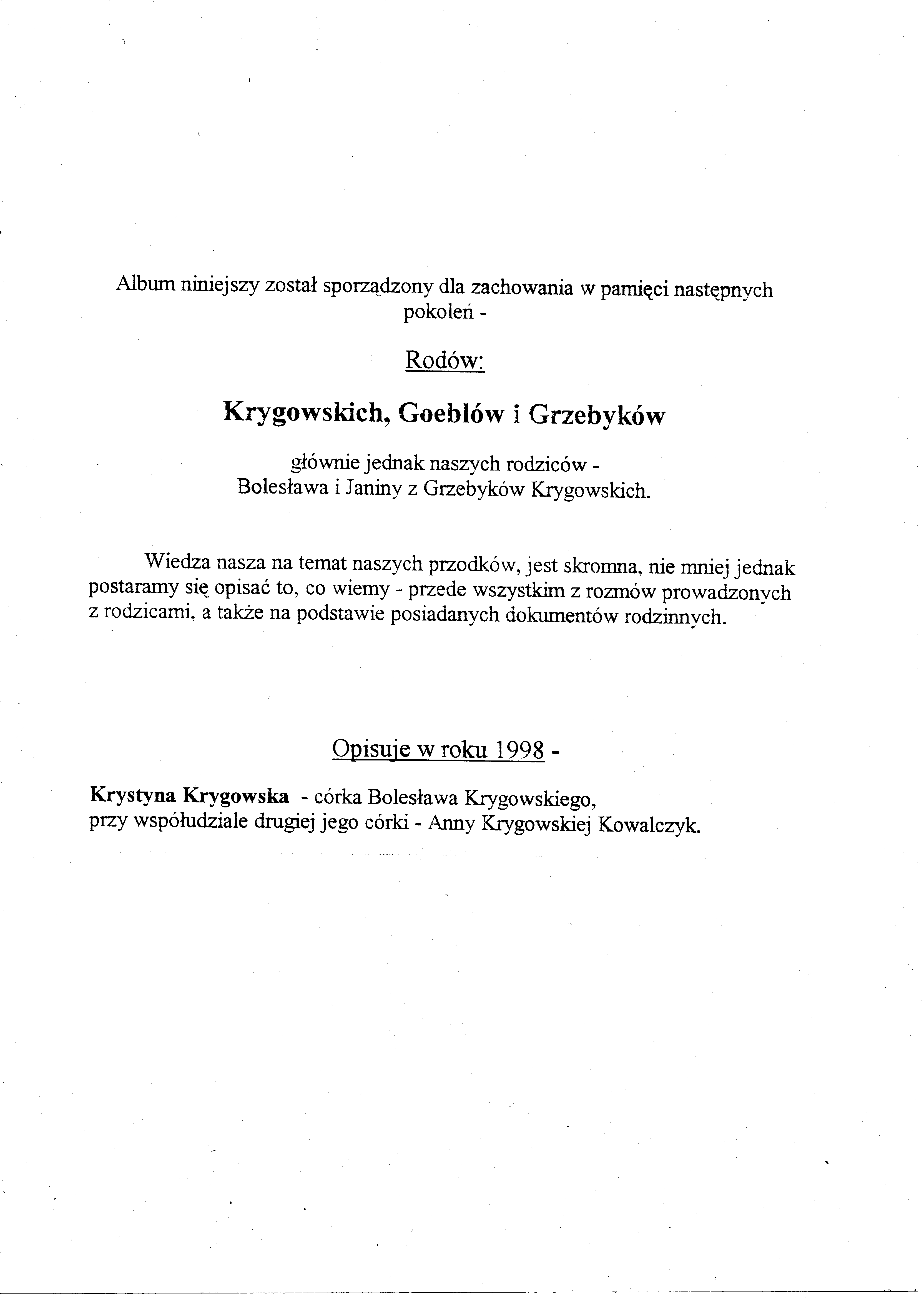 Album niniejszy został sporządzony dla zachowania w pamięci następnych pokoleń -

Rodów:

Krygowskich, Goeblów i Grzebyków

głównie jednak naszych rodziców -
Bolesława i Janiny z Grzebyków Krygowskich.

Wiedza nasza na temat naszych przodków, jest skromna, nie mniej jednak postaramy się opisać to, co wiemy - przede wszystkim z rozmów prowadzonych z rodzicami, a także na podstawie posiadanych dokumentów rodzinnych.

Opisuje w roku 1998 -

Krystyna Krygowska - córka Bolesława Krygowskiego,
przy współudziale drugiej jego córki - Anny Krygowskiej Kowalczyk.